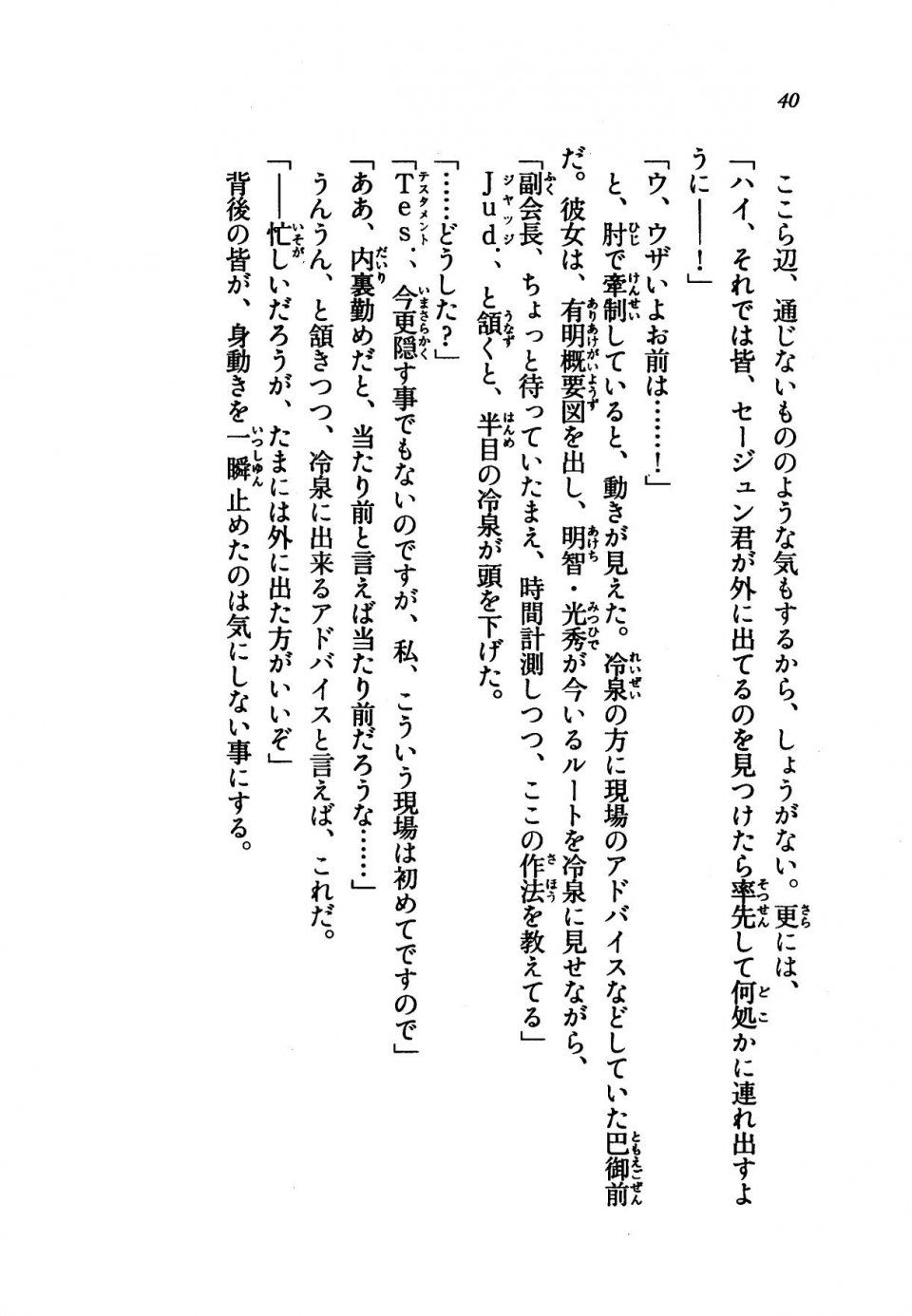 40

ここら辺、通じないもののような気もするから、しょうがない。更には、

「ハイ、それでは皆、セージュン君が外に出てるのを見つけたら率先して何処かに連れ出すように――！」

「ウ、ウザいよお前は……！」

と、肘で牽制していると、動きが見えた。冷泉の方に現場のアドバイスなどしていた巴御前だ。彼女は、有明概要図を出し、明智・光秀が今いるルートを冷泉に見せながら、

「副会長、ちょっと待っていたまえ、時間計測しつつ、ここの作法を教えてる」

Jud．、と頷くと、半目の冷泉が頭を下げた。

「……どうした？」

「Tes．、今更隠す事でもないのですが、私、こういう現場は初めてですので」

「ああ、内裏勤めだと、当たり前と言えば当たり前だろうな……」

うんうん、と頷きつつ、冷泉に出来るアドバイスと言えば、これだ。

「――忙しいだろうが、たまには外に出た方がいいぞ」

背後の皆が、身動きを一瞬止めたのは気にしない事にする。